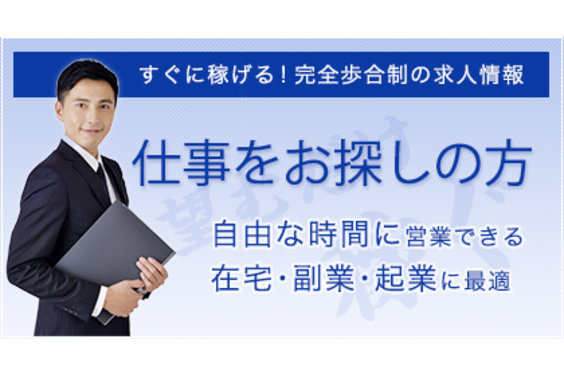 すぐに稼げる！完全歩合制の求人情報

仕事をお探しの方

自由な時間に営業できる
在宅・副業・起業に最適